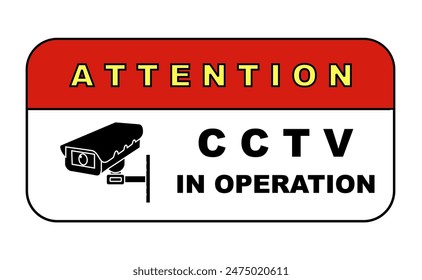 ATTENTION

CCTV
IN OPERATION

shutterstock.com · 2475020611